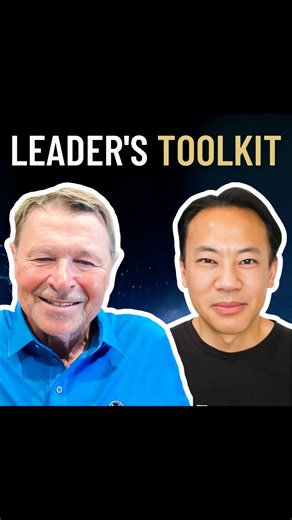 LEADER'S TOOLKIT